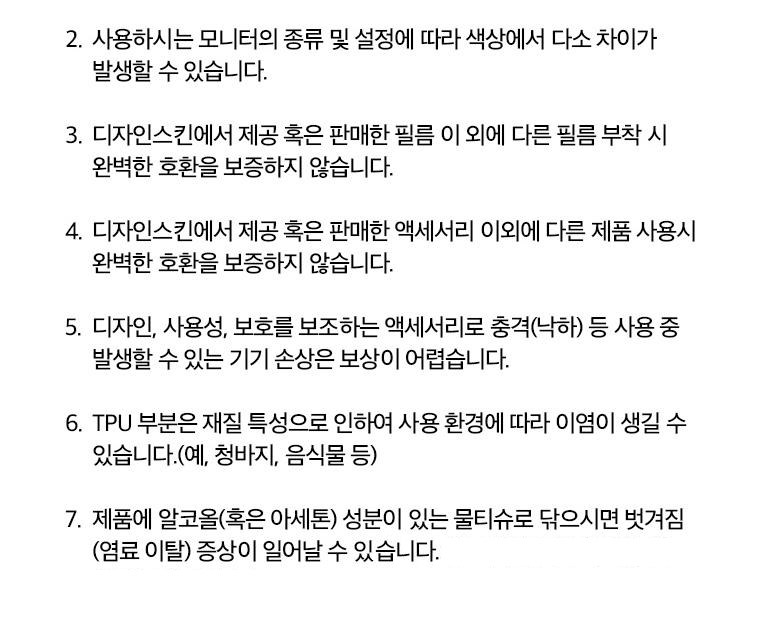 2. 사용하시는 모니터의 종류 및 설정에 따라 색상에서 다소 차이가 발생할 수 있습니다.

3. 디자인스킨에서 제공 혹은 판매한 필름 이 외에 다른 필름 부착 시 완벽한 호환을 보증하지 않습니다.

4. 디자인스킨에서 제공 혹은 판매한 액세서리 이외에 다른 제품 사용시 완벽한 호환을 보증하지 않습니다.

5. 디자인, 사용성, 보호를 보조하는 액세서리로 충격(낙하) 등 사용 중 발생할 수 있는 기기 손상은 보상이 어렵습니다.

6. TPU 부분은 재질 특성으로 인하여 사용 환경에 따라 이염이 생길 수 있습니다.(예, 청바지, 음식물 등)

7. 제품에 알코올(혹은 아세톤) 성분이 있는 물티슈로 닦으시면 벗겨짐 (염료 이탈) 증상이 일어날 수 있습니다.